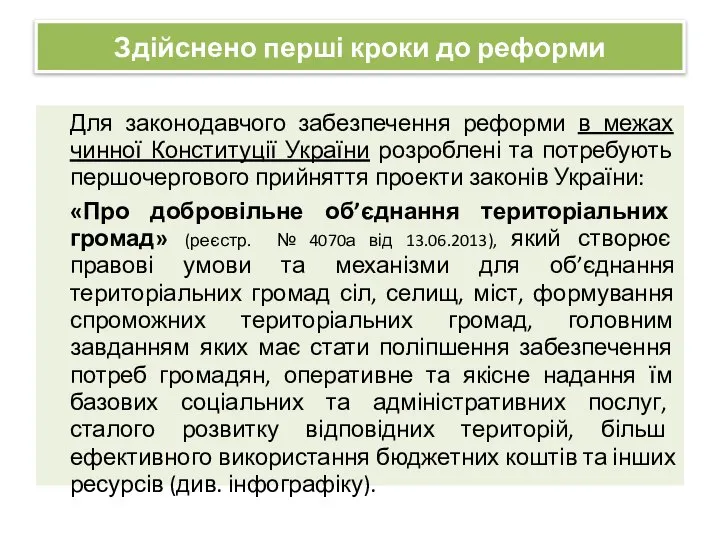 Здійснено перші кроки до реформи

Для законодавчого забезпечення реформи в межах чинної Конституції України розроблені та потребують першочергового прийняття проекти законів України:

«Про добровільне об’єднання територіальних громад» (реєстр. № 4070а від 13.06.2013), який створює правові умови та механізми для об’єднання територіальних громад сіл, селищ, міст, формування спроможних територіальних громад, головним завданням яких має стати поліпшення забезпечення потреб громадян, оперативне та якісне надання їм базових соціальних та адміністративних послуг, сталого розвитку відповідних територій, більш ефективного використання бюджетних коштів та інших ресурсів (див. інфографіку).